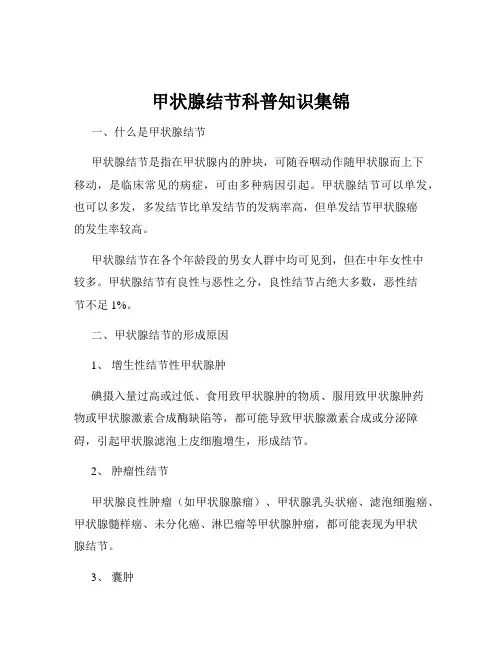 甲状腺结节科普知识集锦

一、什么是甲状腺结节

甲状腺结节是指在甲状腺内的肿块，可随吞咽动作随甲状腺而上下移动，是临床常见的病症，可由多种病因引起。甲状腺结节可以单发，也可以多发，多发结节比单发结节的发病率高，但单发结节甲状腺癌的发生率较高。

甲状腺结节在各个年龄段的男女人群中均可见到，但在中年女性中较多。甲状腺结节有良性与恶性之分，良性结节占绝大多数，恶性结节不足 1%。

二、甲状腺结节的形成原因

1、 增生性结节性甲状腺肿

碘摄入量过高或过低、食用致甲状腺肿的物质、服用致甲状腺肿药物或甲状腺激素合成酶缺陷等，都可能导致甲状腺激素合成或分泌障碍，引起甲状腺滤泡上皮细胞增生，形成结节。

2、 肿瘤性结节

甲状腺良性肿瘤（如甲状腺腺瘤）、甲状腺乳头状癌、滤泡细胞癌、甲状腺髓样癌、未分化癌、淋巴瘤等甲状腺肿瘤，都可能表现为甲状腺结节。

3、 囊肿